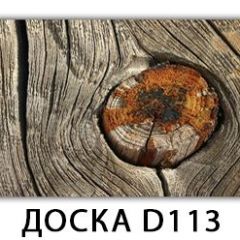 ДОСКА D113